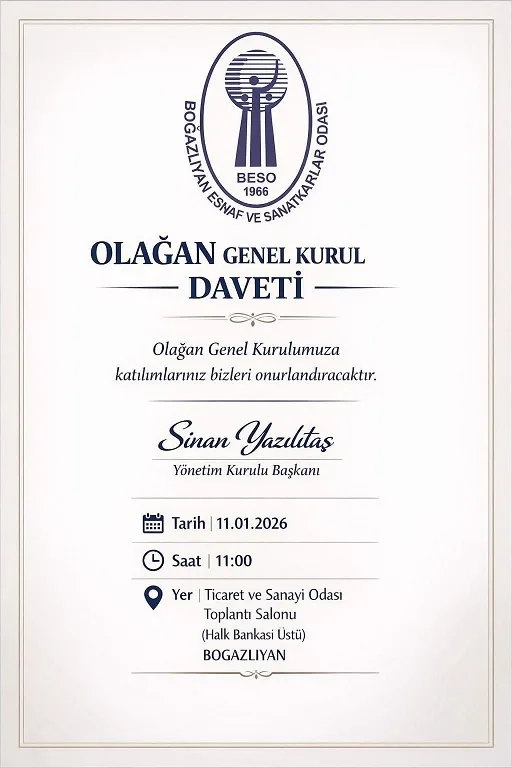 BOĞAZLIYAN ESNAF VE SANATKARLAR ODASI
BESO
1966

OLAĞAN GENEL KURUL
DAVETİ

Olağan Genel Kurulumuza katılımlarınız bizleri onurlandıracaktır.

Sinan Yazılıtaş
Yönetim Kurulu Başkanı

Tarih | 11.01.2026

Saat | 11:00

Yer | Ticaret ve Sanayi Odası Toplantı Salonu (Halk Bankasi Üstü) BOGAZLIYAN